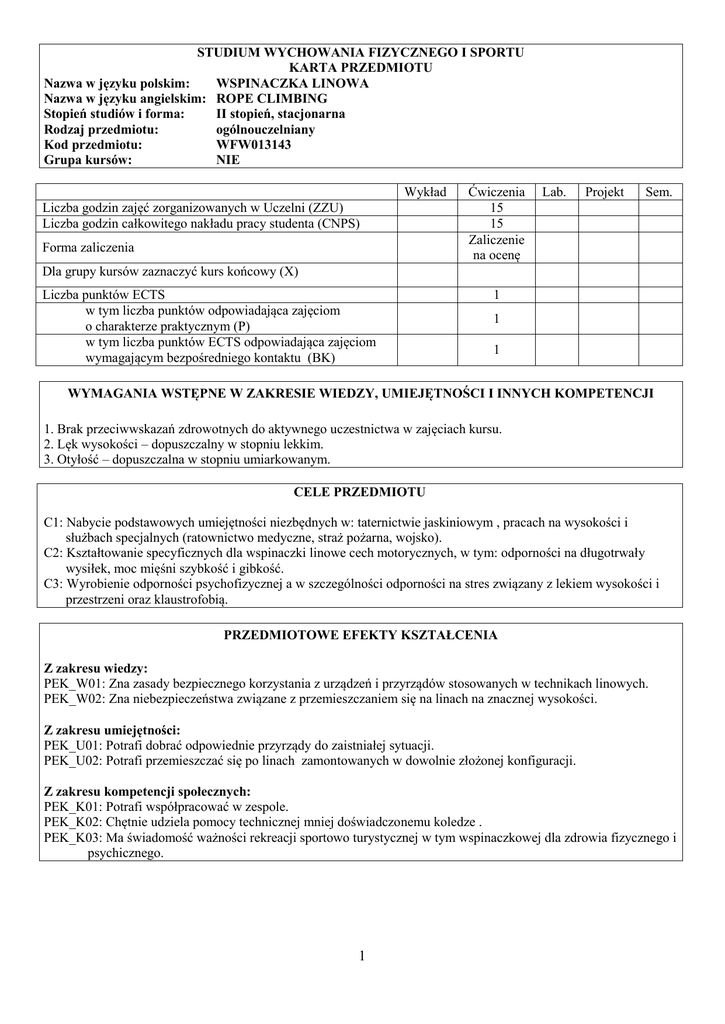 STUDIUM WYCHOWANIA FIZYCZNEGO I SPORTU
KARTA PRZEDMIOTU

Nazwa w języku polskim: WSPINACZKA LINOWA
Nazwa w języku angielskim: ROPE CLIMBING
Stopień studiów i forma: II stopień, stacjonarna
Rodzaj przedmiotu: ogólnouczelniany
Kod przedmiotu: WFW013143
Grupa kursów: NIE

| | Wykład | Ćwiczenia | Lab. | Projekt | Sem. |
|---|---|---|---|---|---|
| Liczba godzin zajęć zorganizowanych w Uczelni (ZZU) | | 15 | | | |
| Liczba godzin całkowitego nakładu pracy studenta (CNPS) | | 15 | | | |
| Forma zaliczenia | | Zaliczenie na ocenę | | | |
| Dla grupy kursów zaznaczyć kurs końcowy (X) | | | | | |
| Liczba punktów ECTS | | 1 | | | |
| w tym liczba punktów odpowiadająca zajęciom o charakterze praktycznym (P) | | 1 | | | |
| w tym liczba punktów ECTS odpowiadająca zajęciom wymagającym bezpośredniego kontaktu (BK) | | 1 | | | |

WYMAGANIA WSTĘPNE W ZAKRESIE WIEDZY, UMIEJĘTNOŚCI I INNYCH KOMPETENCJI

1. Brak przeciwwskazań zdrowotnych do aktywnego uczestnictwa w zajęciach kursu.
2. Lęk wysokości – dopuszczalny w stopniu lekkim.
3. Otyłość – dopuszczalna w stopniu umiarkowanym.

CELE PRZEDMIOTU

C1: Nabycie podstawowych umiejętności niezbędnych w: taternictwie jaskiniowym , pracach na wysokości i służbach specjalnych (ratownictwo medyczne, straż pożarna, wojsko).
C2: Kształtowanie specyficznych dla wspinaczki linowe cech motorycznych, w tym: odporności na długotrwały wysiłek, moc mięśni szybkość i gibkość.
C3: Wyrobienie odporności psychofizycznej a w szczególności odporności na stres związany z lekiem wysokości i przestrzeni oraz klaustrofobią.

PRZEDMIOTOWE EFEKTY KSZTAŁCENIA

Z zakresu wiedzy:
PEK_W01: Zna zasady bezpiecznego korzystania z urządzeń i przyrządów stosowanych w technikach linowych.
PEK_W02: Zna niebezpieczeństwa związane z przemieszczaniem się na linach na znacznej wysokości.

Z zakresu umiejętności:
PEK_U01: Potrafi dobrać odpowiednie przyrządy do zaistniałej sytuacji.
PEK_U02: Potrafi przemieszczać się po linach zamontowanych w dowolnie złożonej konfiguracji.

Z zakresu kompetencji społecznych:
PEK_K01: Potrafi współpracować w zespole.
PEK_K02: Chętnie udziela pomocy technicznej mniej doświadczonemu koledze .
PEK_K03: Ma świadomość ważności rekreacji sportowo turystycznej w tym wspinaczkowej dla zdrowia fizycznego i psychicznego.

1